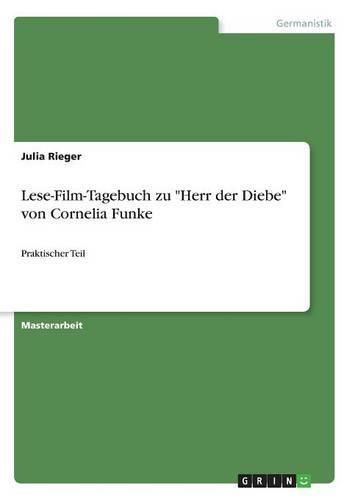 Germanistik

Julia Rieger

Lese-Film-Tagebuch zu "Herr der Diebe" von Cornelia Funke

Praktischer Teil

Masterarbeit

GRIN